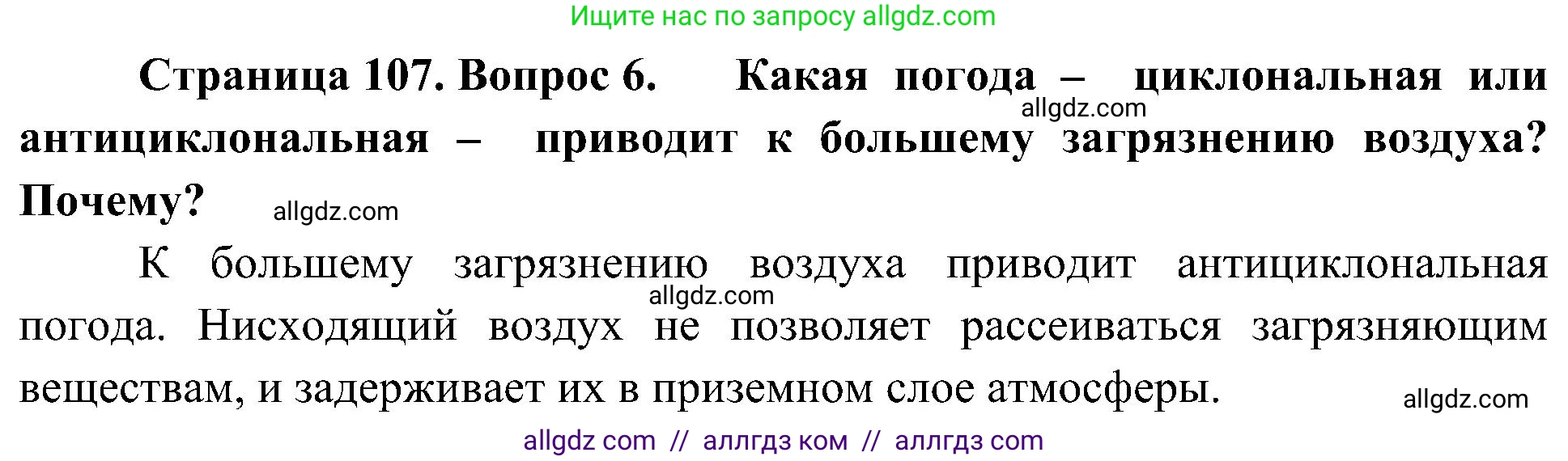 Ищите нас по запросу allgdz.com

Страница 107. Вопрос 6. Какая погода – циклональная или антициклональная – приводит к большему загрязнению воздуха? Почему?

allgdz.com

allgdz.com

К большему загрязнению воздуха приводит антициклональная погода. Нисходящий воздух не позволяет рассеиваться загрязняющим веществам, и задерживает их в приземном слое атмосферы.

allgdz.com

allgdz.com

allgdz com // аллгдз ком // аллгдз com